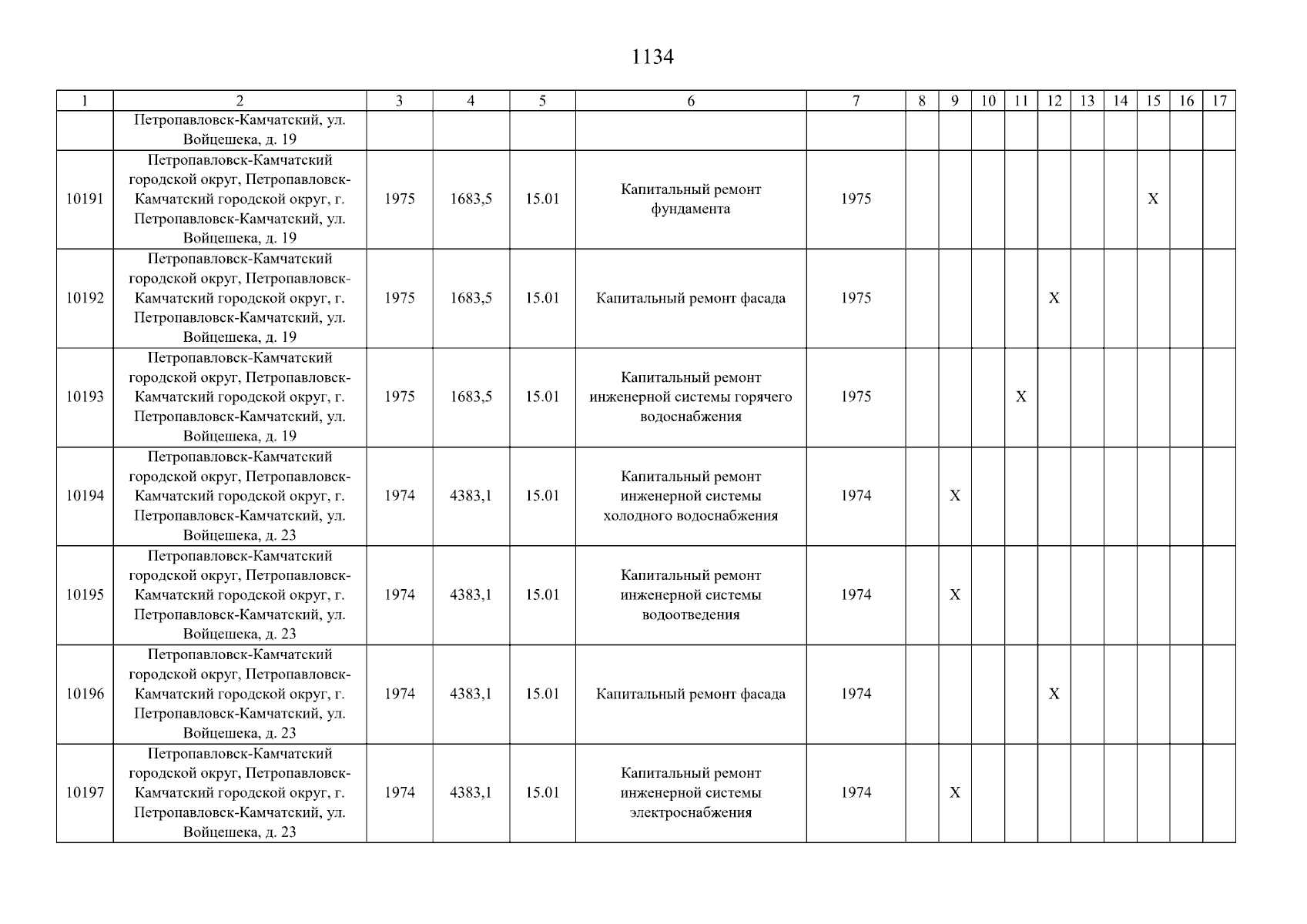 1134

| 1 | 2 | 3 | 4 | 5 | 6 | 7 | 8 | 9 | 10 | 11 | 12 | 13 | 14 | 15 | 16 | 17 |
|---|---|---|---|---|---|---|---|---|---|---|---|---|---|---|---|---|
|  | Петропавловск-Камчатский, ул. Войцешека, д. 19 |  |  |  |  |  |  |  |  |  |  |  |  |  |  |  |
| 10191 | Петропавловск-Камчатский городской округ, Петропавловск-Камчатский городской округ, г. Петропавловск-Камчатский, ул. Войцешека, д. 19 | 1975 | 1683,5 | 15.01 | Капитальный ремонт фундамента | 1975 |  |  |  |  |  |  |  | X |  |  |
| 10192 | Петропавловск-Камчатский городской округ, Петропавловск-Камчатский городской округ, г. Петропавловск-Камчатский, ул. Войцешека, д. 19 | 1975 | 1683,5 | 15.01 | Капитальный ремонт фасада | 1975 |  |  |  |  | X |  |  |  |  |  |
| 10193 | Петропавловск-Камчатский городской округ, Петропавловск-Камчатский городской округ, г. Петропавловск-Камчатский, ул. Войцешека, д. 19 | 1975 | 1683,5 | 15.01 | Капитальный ремонт инженерной системы горячего водоснабжения | 1975 |  |  |  | X |  |  |  |  |  |  |
| 10194 | Петропавловск-Камчатский городской округ, Петропавловск-Камчатский городской округ, г. Петропавловск-Камчатский, ул. Войцешека, д. 23 | 1974 | 4383,1 | 15.01 | Капитальный ремонт инженерной системы холодного водоснабжения | 1974 |  | X |  |  |  |  |  |  |  |  |
| 10195 | Петропавловск-Камчатский городской округ, Петропавловск-Камчатский городской округ, г. Петропавловск-Камчатский, ул. Войцешека, д. 23 | 1974 | 4383,1 | 15.01 | Капитальный ремонт инженерной системы водоотведения | 1974 |  | X |  |  |  |  |  |  |  |  |
| 10196 | Петропавловск-Камчатский городской округ, Петропавловск-Камчатский городской округ, г. Петропавловск-Камчатский, ул. Войцешека, д. 23 | 1974 | 4383,1 | 15.01 | Капитальный ремонт фасада | 1974 |  |  |  |  | X |  |  |  |  |  |
| 10197 | Петропавловск-Камчатский городской округ, Петропавловск-Камчатский городской округ, г. Петропавловск-Камчатский, ул. Войцешека, д. 23 | 1974 | 4383,1 | 15.01 | Капитальный ремонт инженерной системы электроснабжения | 1974 |  | X |  |  |  |  |  |  |  |  |